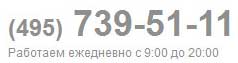 (495) 739-51-11

Работаем ежедневно с 9:00 до 20:00